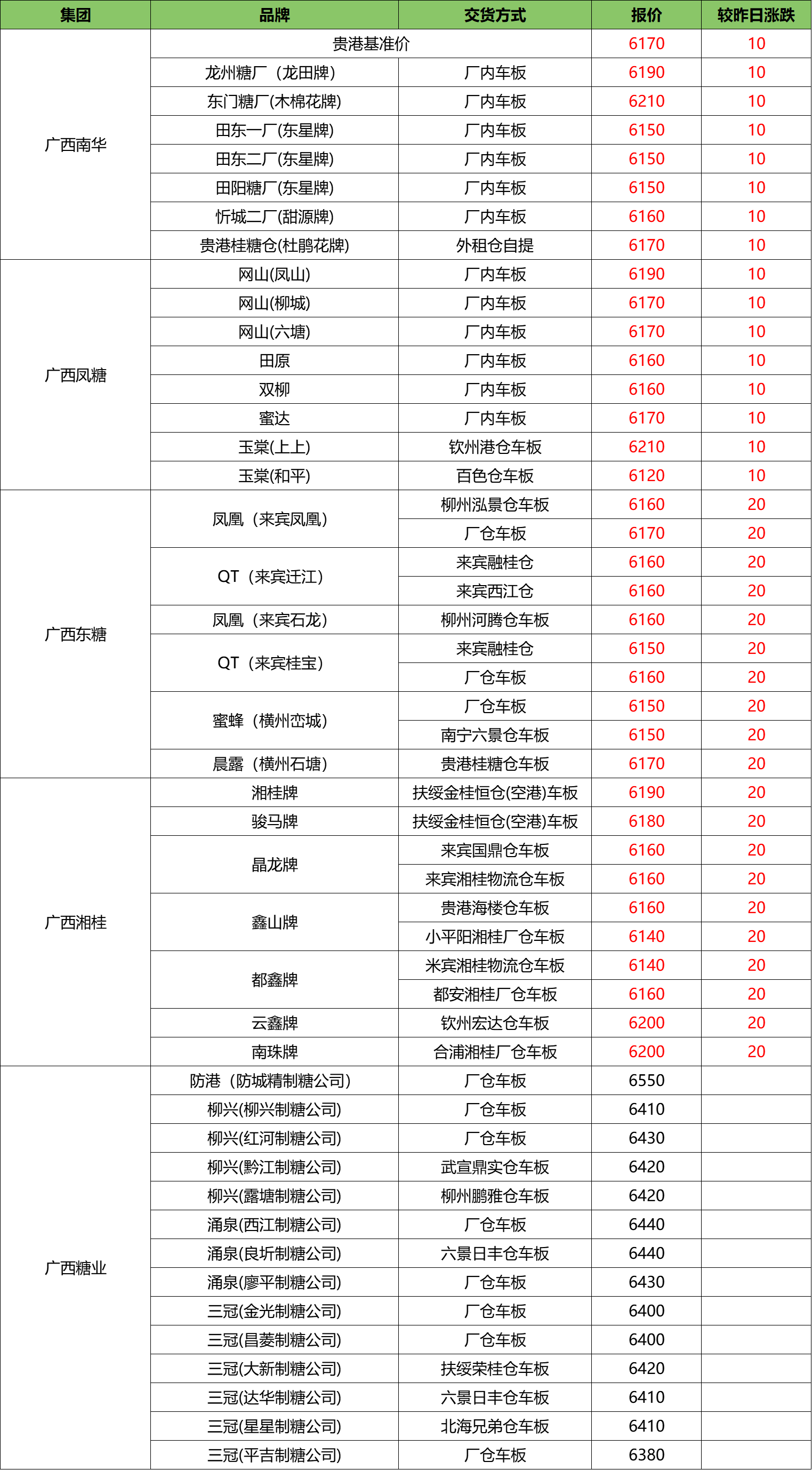 | 集团 | 品牌 | 交货方式 | 报价 | 较昨日涨跌 |
|---|---|---|---|---|
| 广西南华 | 贵港基准价 | | 6170 | 10 |
| | 龙州糖厂（龙田牌） | 厂内车板 | 6190 | 10 |
| | 东门糖厂(木棉花牌) | 厂内车板 | 6210 | 10 |
| | 田东一厂(东星牌) | 厂内车板 | 6150 | 10 |
| | 田东二厂(东星牌) | 厂内车板 | 6150 | 10 |
| | 田阳糖厂(东星牌) | 厂内车板 | 6150 | 10 |
| | 忻城二厂(甜源牌) | 厂内车板 | 6160 | 10 |
| | 贵港桂糖仓(杜鹃花牌) | 外租仓自提 | 6170 | 10 |
| 广西凤糖 | 网山(凤山) | 厂内车板 | 6190 | 10 |
| | 网山(柳城) | 厂内车板 | 6170 | 10 |
| | 网山(六塘) | 厂内车板 | 6170 | 10 |
| | 田原 | 厂内车板 | 6160 | 10 |
| | 双柳 | 厂内车板 | 6160 | 10 |
| | 蜜达 | 厂内车板 | 6170 | 10 |
| | 玉棠(上上) | 钦州港仓车板 | 6210 | 10 |
| | 玉棠(和平) | 百色仓车板 | 6120 | 10 |
| 广西东糖 | 凤凰（来宾凤凰） | 柳州泓景仓车板 | 6160 | 20 |
| | | 厂仓车板 | 6170 | 20 |
| | QT（来宾迁江） | 来宾融桂仓 | 6160 | 20 |
| | | 来宾西江仓 | 6160 | 20 |
| | 凤凰（来宾石龙） | 柳州河腾仓车板 | 6160 | 20 |
| | QT（来宾桂宝） | 来宾融桂仓 | 6150 | 20 |
| | | 厂仓车板 | 6160 | 20 |
| | 蜜蜂（横州峦城） | 厂仓车板 | 6150 | 20 |
| | | 南宁六景仓车板 | 6150 | 20 |
| | 晨露（横州石塘） | 贵港桂糖仓车板 | 6170 | 20 |
| 广西湘桂 | 湘桂牌 | 扶绥金桂恒仓(空港)车板 | 6190 | 20 |
| | 骏马牌 | 扶绥金桂恒仓(空港)车板 | 6180 | 20 |
| | 晶龙牌 | 来宾国鼎仓车板 | 6160 | 20 |
| | | 来宾湘桂物流仓车板 | 6160 | 20 |
| | 鑫山牌 | 贵港海楼仓车板 | 6160 | 20 |
| | | 小平阳湘桂厂仓车板 | 6140 | 20 |
| | 都鑫牌 | 米宾湘桂物流仓车板 | 6140 | 20 |
| | | 都安湘桂厂仓车板 | 6160 | 20 |
| | 云鑫牌 | 钦州宏达仓车板 | 6200 | 20 |
| | 南珠牌 | 合浦湘桂厂仓车板 | 6200 | 20 |
| 广西糖业 | 防港（防城精制糖公司） | 厂仓车板 | 6550 | |
| | 柳兴(柳兴制糖公司) | 厂仓车板 | 6410 | |
| | 柳兴(红河制糖公司) | 厂仓车板 | 6430 | |
| | 柳兴(黔江制糖公司) | 武宣鼎实仓车板 | 6420 | |
| | 柳兴(露塘制糖公司) | 柳州鹏雅仓车板 | 6420 | |
| | 涌泉(西江制糖公司) | 厂仓车板 | 6440 | |
| | 涌泉(良圻制糖公司) | 六景日丰仓车板 | 6440 | |
| | 涌泉(廖平制糖公司) | 厂仓车板 | 6430 | |
| | 三冠(金光制糖公司) | 厂仓车板 | 6400 | |
| | 三冠(昌菱制糖公司) | 厂仓车板 | 6400 | |
| | 三冠(大新制糖公司) | 扶绥荣桂仓车板 | 6420 | |
| | 三冠(达华制糖公司) | 六景日丰仓车板 | 6410 | |
| | 三冠(星星制糖公司) | 北海兄弟仓车板 | 6410 | |
| | 三冠(平吉制糖公司) | 厂仓车板 | 6380 | |